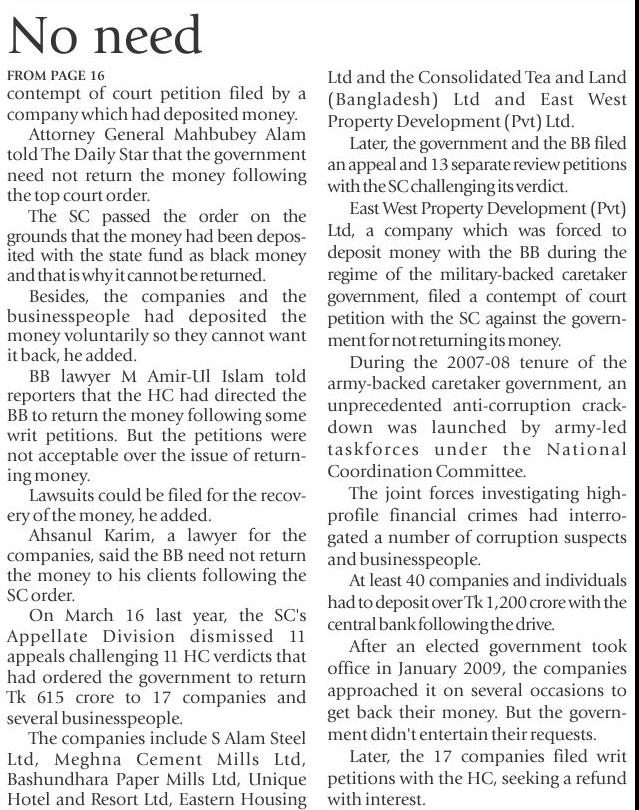 No need

FROM PAGE 16
contempt of court petition filed by a company which had deposited money.

Attorney General Mahbubey Alam told The Daily Star that the government need not return the money following the top court order.

The SC passed the order on the grounds that the money had been deposited with the state fund as black money and that is why it cannot be returned.

Besides, the companies and the businesspeople had deposited the money voluntarily so they cannot want it back, he added.

BB lawyer M Amir-Ul Islam told reporters that the HC had directed the BB to return the money following some writ petitions. But the petitions were not acceptable over the issue of returning money.

Lawsuits could be filed for the recovery of the money, he added.

Ahsanul Karim, a lawyer for the companies, said the BB need not return the money to his clients following the SC order.

On March 16 last year, the SC's Appellate Division dismissed 11 appeals challenging 11 HC verdicts that had ordered the government to return Tk 615 crore to 17 companies and several businesspeople.

The companies include S Alam Steel Ltd, Meghna Cement Mills Ltd, Bashundhara Paper Mills Ltd, Unique Hotel and Resort Ltd, Eastern Housing Ltd and the Consolidated Tea and Land (Bangladesh) Ltd and East West Property Development (Pvt) Ltd.

Later, the government and the BB filed an appeal and 13 separate review petitions with the SC challenging its verdict.

East West Property Development (Pvt) Ltd, a company which was forced to deposit money with the BB during the regime of the military-backed caretaker government, filed a contempt of court petition with the SC against the government for not returning its money.

During the 2007-08 tenure of the army-backed caretaker government, an unprecedented anti-corruption crackdown was launched by army-led taskforces under the National Coordination Committee.

The joint forces investigating high-profile financial crimes had interrogated a number of corruption suspects and businesspeople.

At least 40 companies and individuals had to deposit over Tk 1,200 crore with the central bank following the drive.

After an elected government took office in January 2009, the companies approached it on several occasions to get back their money. But the government didn't entertain their requests.

Later, the 17 companies filed writ petitions with the HC, seeking a refund with interest.